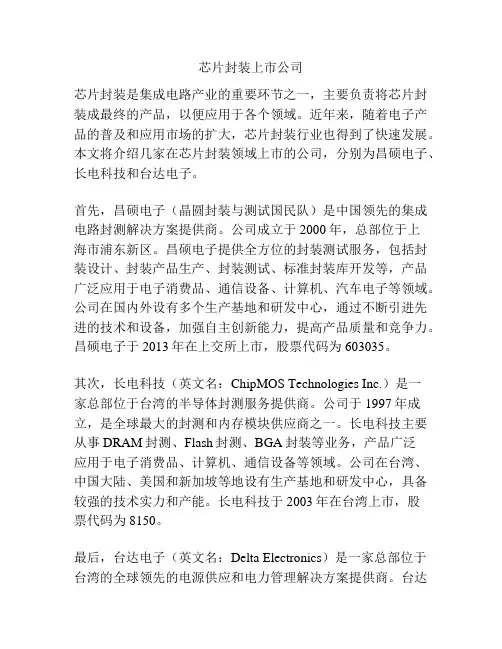 芯片封装上市公司

芯片封装是集成电路产业的重要环节之一，主要负责将芯片封装成最终的产品，以便应用于各个领域。近年来，随着电子产品的普及和应用市场的扩大，芯片封装行业也得到了快速发展。本文将介绍几家在芯片封装领域上市的公司，分别为昌硕电子、长电科技和台达电子。

首先，昌硕电子（晶圆封装与测试国民队）是中国领先的集成电路封测解决方案提供商。公司成立于 2000 年，总部位于上海市浦东新区。昌硕电子提供全方位的封装测试服务，包括封装设计、封装产品生产、封装测试、标准封装库开发等，产品广泛应用于电子消费品、通信设备、计算机、汽车电子等领域。公司在国内外设有多个生产基地和研发中心，通过不断引进先进的技术和设备，加强自主创新能力，提高产品质量和竞争力。昌硕电子于 2013 年在上交所上市，股票代码为 603035。

其次，长电科技（英文名：ChipMOS Technologies Inc.）是一家总部位于台湾的半导体封测服务提供商。公司于 1997 年成立，是全球最大的封测和内存模块供应商之一。长电科技主要从事 DRAM 封测、Flash 封测、BGA 封装等业务，产品广泛应用于电子消费品、计算机、通信设备等领域。公司在台湾、中国大陆、美国和新加坡等地设有生产基地和研发中心，具备较强的技术实力和产能。长电科技于 2003 年在台湾上市，股票代码为 8150。

最后，台达电子（英文名：Delta Electronics）是一家总部位于台湾的全球领先的电源供应和电力管理解决方案提供商。台达